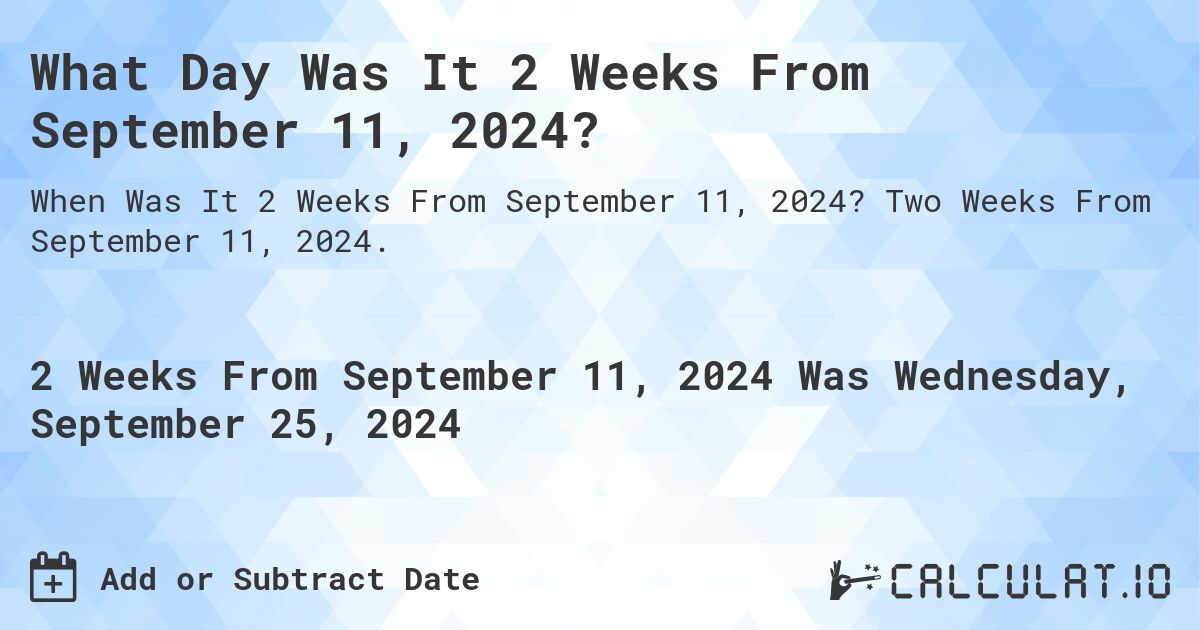 What Day Was It 2 Weeks From September 11, 2024?

When Was It 2 Weeks From September 11, 2024? Two Weeks From September 11, 2024.

2 Weeks From September 11, 2024 Was Wednesday, September 25, 2024

Add or Subtract Date

CALCULAT.IO